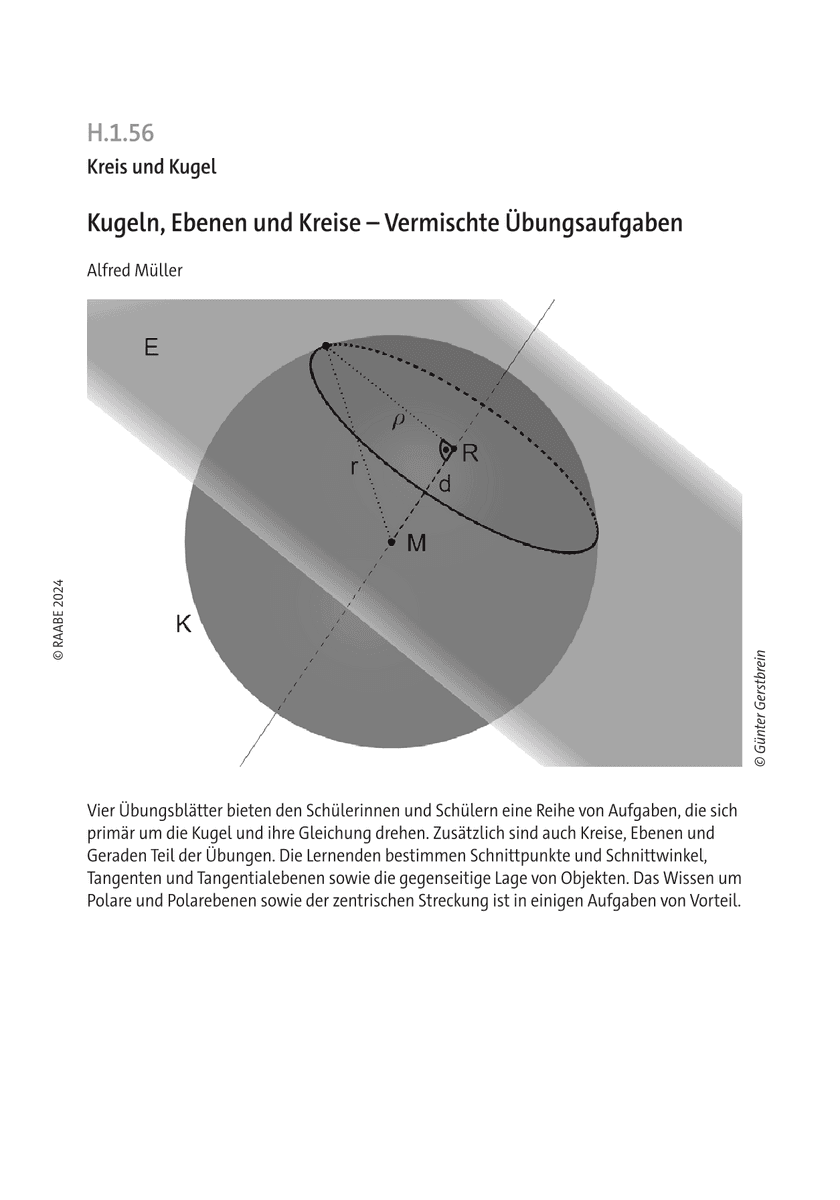 H.1.56

Kreis und Kugel

Kugeln, Ebenen und Kreise – Vermischte Übungsaufgaben

Alfred Müller

E

$\rho$

R

r

d

M

K

© RAABE 2024

© Günter Gerstbrein

Vier Übungsblätter bieten den Schülerinnen und Schülern eine Reihe von Aufgaben, die sich primär um die Kugel und ihre Gleichung drehen. Zusätzlich sind auch Kreise, Ebenen und Geraden Teil der Übungen. Die Lernenden bestimmen Schnittpunkte und Schnittwinkel, Tangenten und Tangentialebenen sowie die gegenseitige Lage von Objekten. Das Wissen um Polare und Polarebenen sowie der zentrischen Streckung ist in einigen Aufgaben von Vorteil.